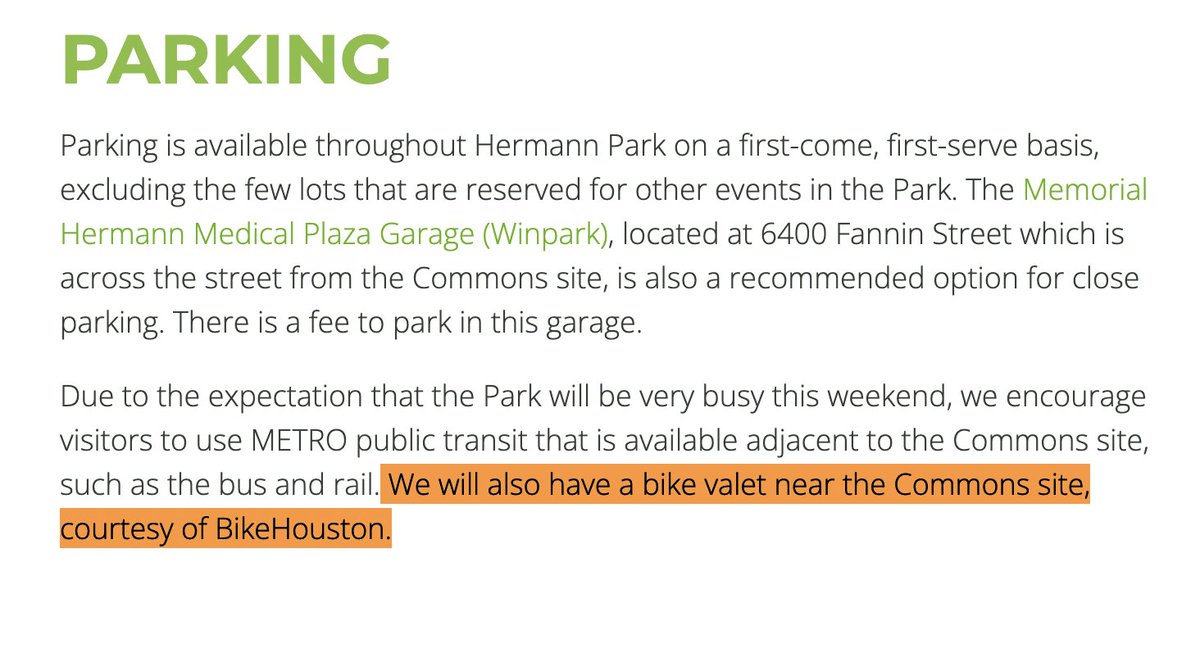 PARKING

Parking is available throughout Hermann Park on a first-come, first-serve basis, excluding the few lots that are reserved for other events in the Park. The Memorial Hermann Medical Plaza Garage (Winpark), located at 6400 Fannin Street which is across the street from the Commons site, is also a recommended option for close parking. There is a fee to park in this garage.

Due to the expectation that the Park will be very busy this weekend, we encourage visitors to use METRO public transit that is available adjacent to the Commons site, such as the bus and rail. We will also have a bike valet near the Commons site, courtesy of BikeHouston.